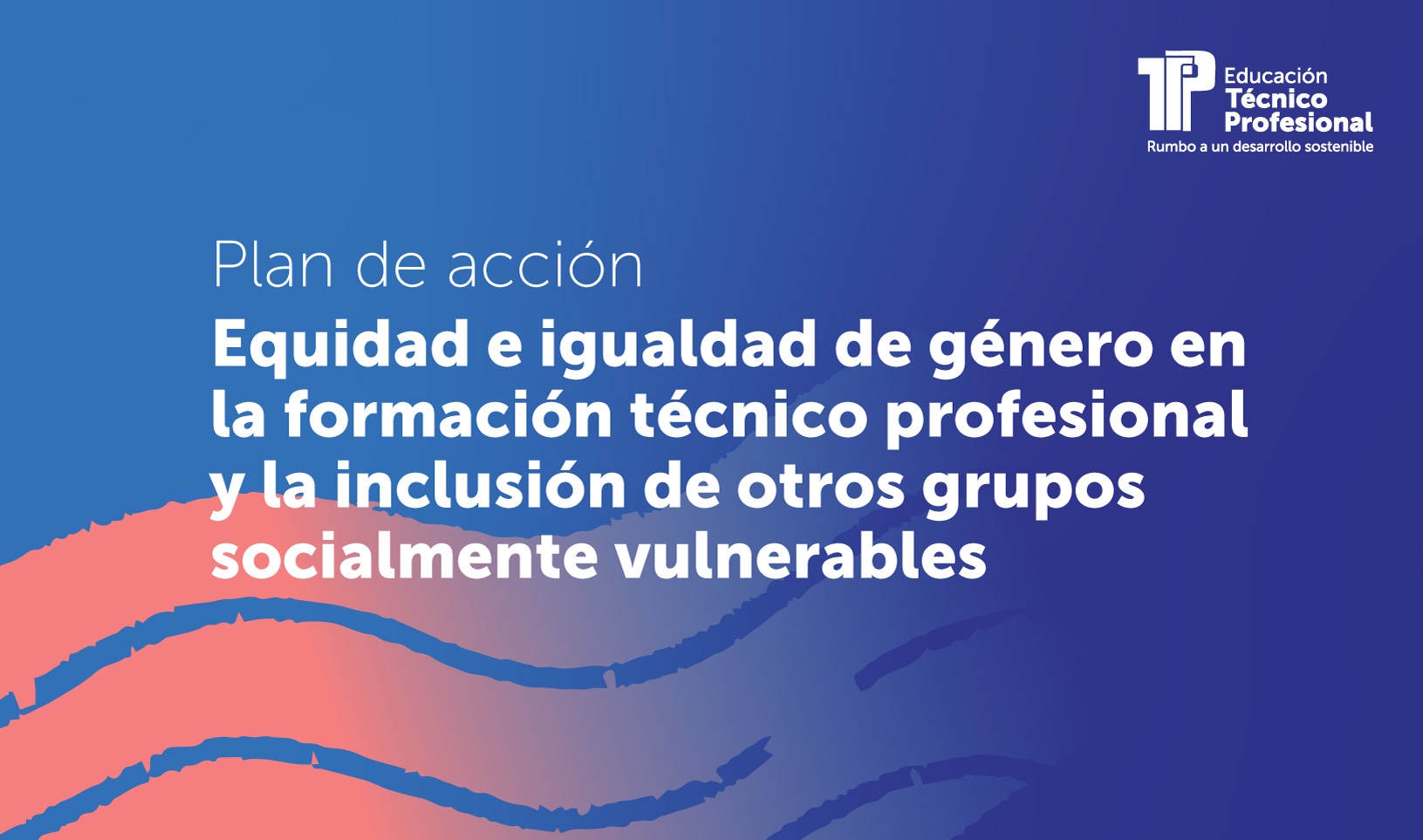 TP Educación Técnico Profesional
Rumbo a un desarrollo sostenible

Plan de acción
Equidad e igualdad de género en la formación técnico profesional y la inclusión de otros grupos socialmente vulnerables